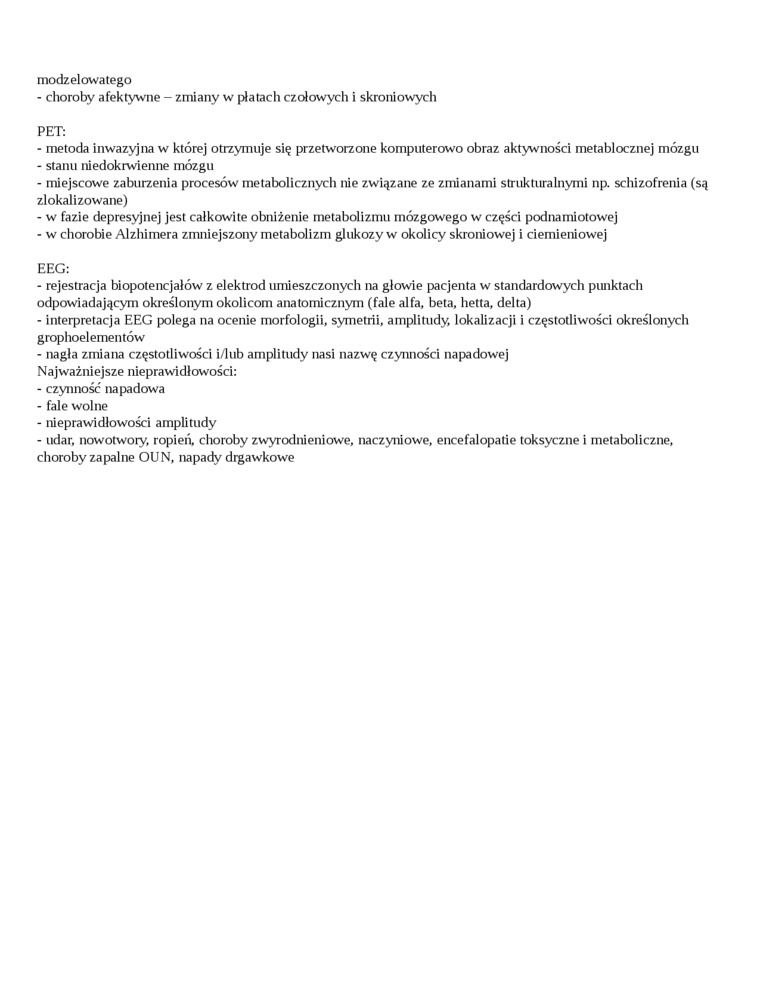 modzelowatego
- choroby afektywne – zmiany w płatach czołowych i skroniowych

PET:
- metoda inwazyjna w której otrzymuje się przetworzone komputerowo obraz aktywności metablocznej mózgu
- stanu niedokrwienne mózgu
- miejscowe zaburzenia procesów metabolicznych nie związane ze zmianami strukturalnymi np. schizofrenia (są zlokalizowane)
- w fazie depresyjnej jest całkowite obniżenie metabolizmu mózgowego w części podnamiotowej
- w chorobie Alzhimera zmniejszony metabolizm glukozy w okolicy skroniowej i ciemieniowej

EEG:
- rejestracja biopotencjałów z elektrod umieszczonych na głowie pacjenta w standardowych punktach odpowiadającym określonym okolicom anatomicznym (fale alfa, beta, hetta, delta)
- interpretacja EEG polega na ocenie morfologii, symetrii, amplitudy, lokalizacji i częstotliwości określonych grophoelementów
- nagła zmiana częstotliwości i/lub amplitudy nasi nazwę czynności napadowej
Najważniejsze nieprawidłowości:
- czynność napadowa
- fale wolne
- nieprawidłowości amplitudy
- udar, nowotwory, ropień, choroby zwyrodnieniowe, naczyniowe, encefalopatie toksyczne i metaboliczne, choroby zapalne OUN, napady drgawkowe